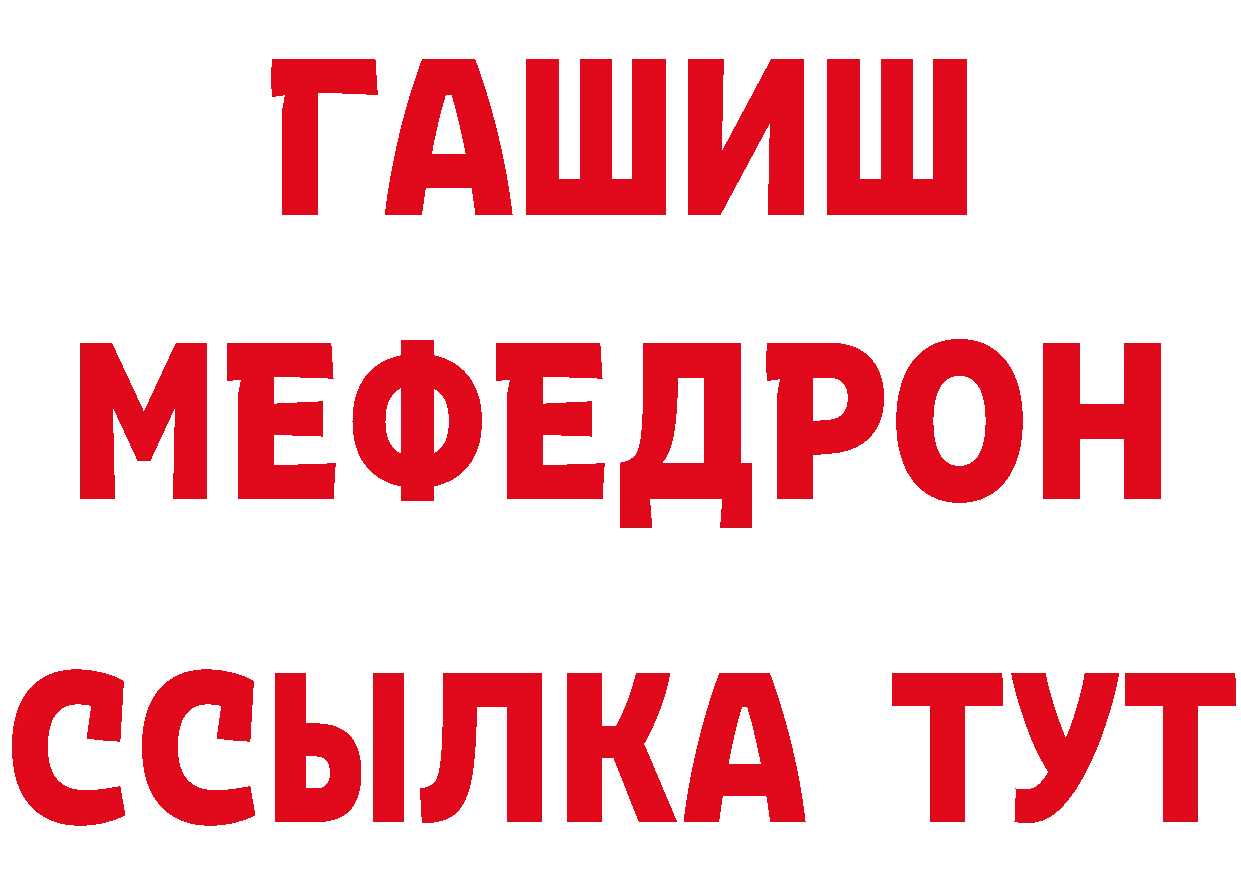 ГАШИШ
МЕФЕДРОН
ССЫЛКА ТУТ